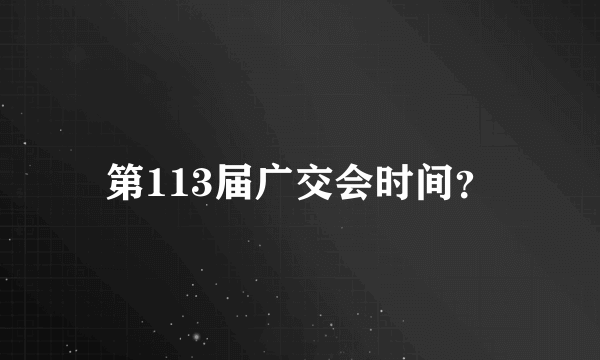 第113届广交会时间?